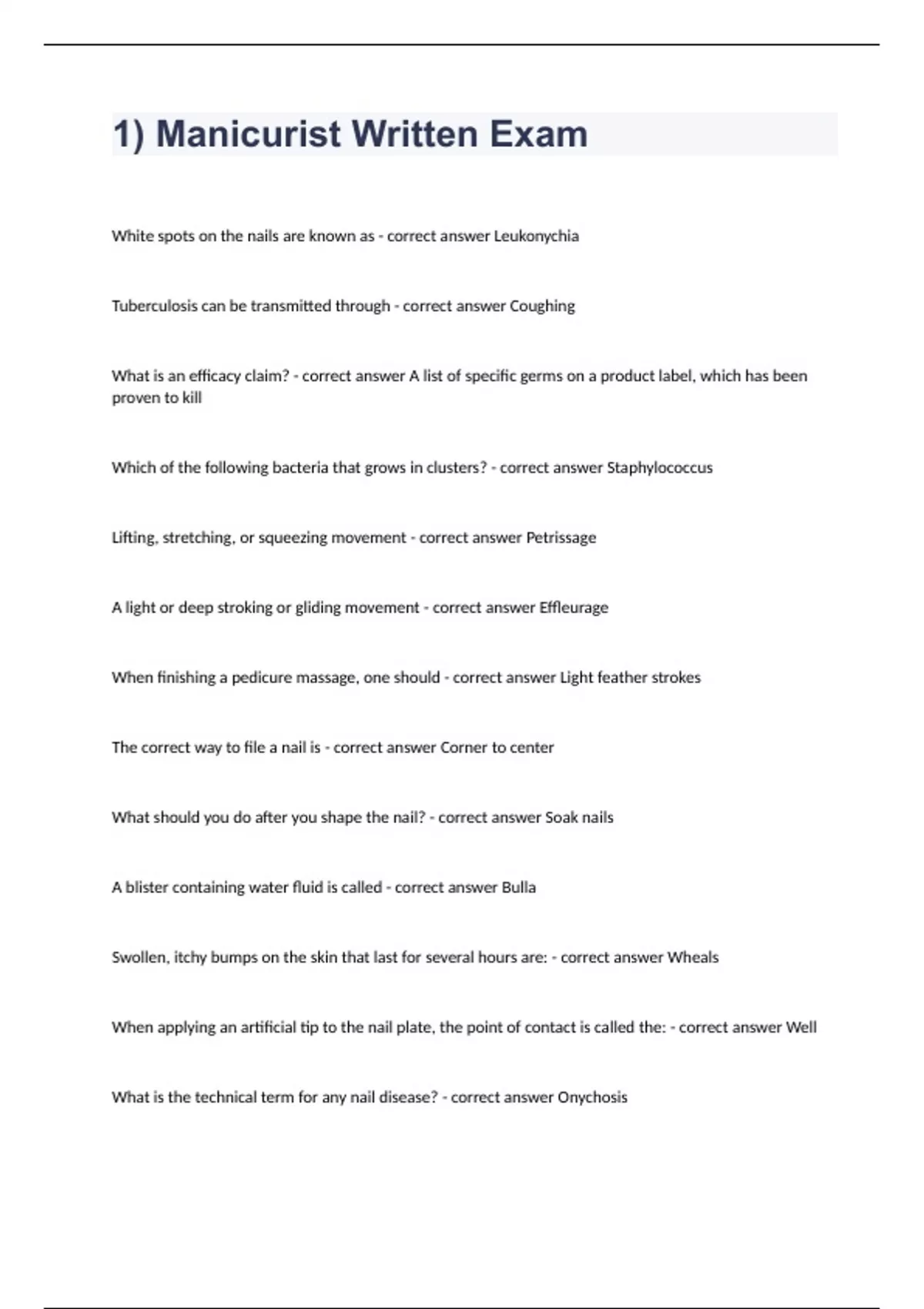 1) Manicurist Written Exam

White spots on the nails are known as - correct answer Leukonychia

Tuberculosis can be transmitted through - correct answer Coughing

What is an efficacy claim? - correct answer A list of specific germs on a product label, which has been proven to kill

Which of the following bacteria that grows in clusters? - correct answer Staphylococcus

Lifting, stretching, or squeezing movement - correct answer Petrissage

A light or deep stroking or gliding movement - correct answer Effleurage

When finishing a pedicure massage, one should - correct answer Light feather strokes

The correct way to file a nail is - correct answer Corner to center

What should you do after you shape the nail? - correct answer Soak nails

A blister containing water fluid is called - correct answer Bulla

Swollen, itchy bumps on the skin that last for several hours are: - correct answer Wheals

When applying an artificial tip to the nail plate, the point of contact is called the: - correct answer Well

What is the technical term for any nail disease? - correct answer Onychosis